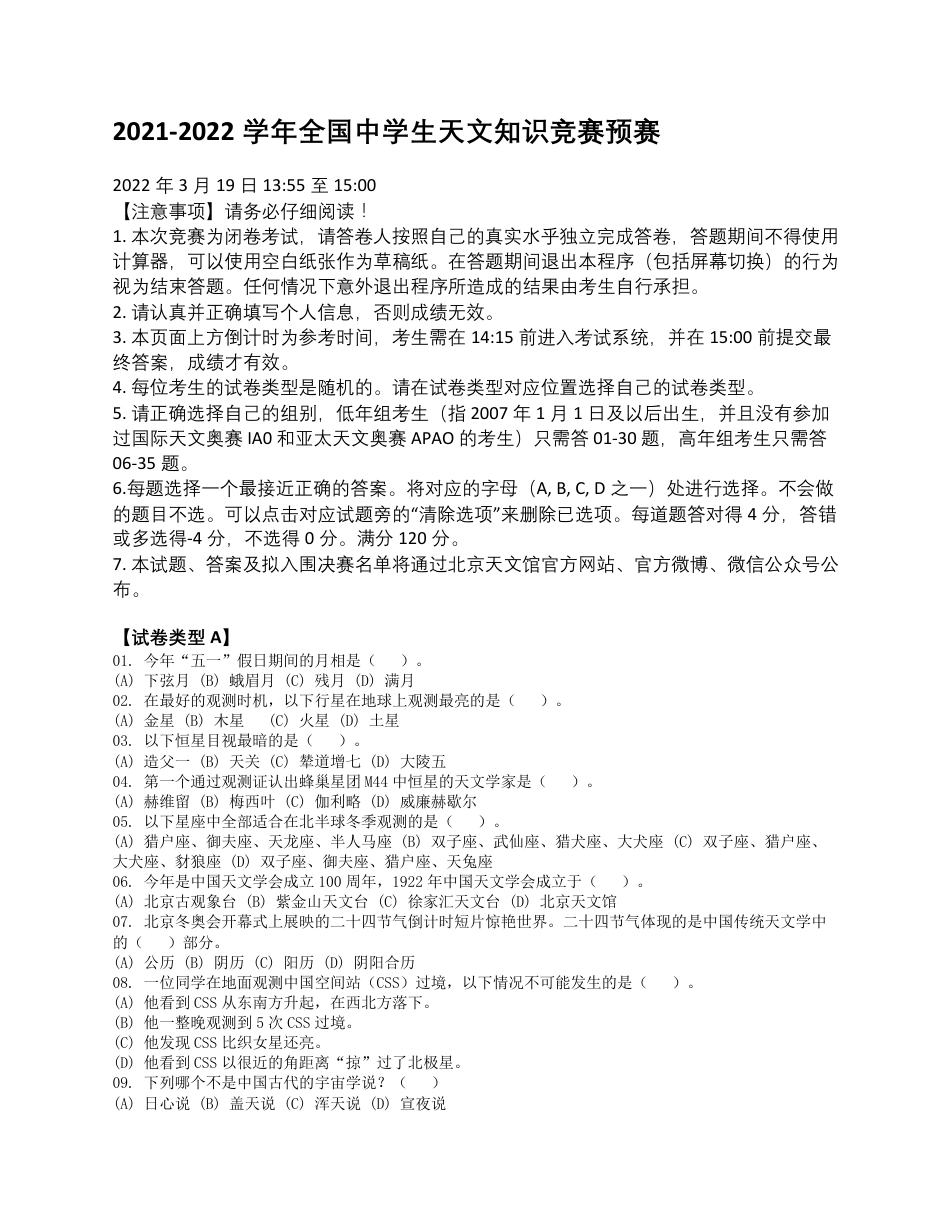 2021-2022 学年全国中学生天文知识竞赛预赛

2022 年 3 月 19 日 13:55 至 15:00
【注意事项】请务必仔细阅读！
1. 本次竞赛为闭卷考试，请答卷人按照自己的真实水乎独立完成答卷，答题期间不得使用计算器，可以使用空白纸张作为草稿纸。在答题期间退出本程序（包括屏幕切换）的行为视为结束答题。任何情况下意外退出程序所造成的结果由考生自行承担。
2. 请认真并正确填写个人信息，否则成绩无效。
3. 本页面上方倒计时为参考时间，考生需在 14:15 前进入考试系统，并在 15:00 前提交最终答案，成绩才有效。
4. 每位考生的试卷类型是随机的。请在试卷类型对应位置选择自己的试卷类型。
5. 请正确选择自己的组别，低年组考生（指 2007 年 1 月 1 日及以后出生，并且没有参加过国际天文奥赛 IA0 和亚太天文奥赛 APAO 的考生）只需答 01-30 题，高年组考生只需答 06-35 题。
6.每题选择一个最接近正确的答案。将对应的字母（A, B, C, D 之一）处进行选择。不会做的题目不选。可以点击对应试题旁的“清除选项”来删除已选项。每道题答对得 4 分，答错或多选得-4 分，不选得 0 分。满分 120 分。
7. 本试题、答案及拟入围决赛名单将通过北京天文馆官方网站、官方微博、微信公众号公布。

【试卷类型 A】
01. 今年“五一”假日期间的月相是（ ）。
(A) 下弦月 (B) 蛾眉月 (C) 残月 (D) 满月
02. 在最好的观测时机，以下行星在地球上观测最亮的是（ ）。
(A) 金星 (B) 木星 (C) 火星 (D) 土星
03. 以下恒星目视最暗的是（ ）。
(A) 造父一 (B) 天关 (C) 辇道增七 (D) 大陵五
04. 第一个通过观测证认出蜂巢星团 M44 中恒星的天文学家是（ ）。
(A) 赫维留 (B) 梅西叶 (C) 伽利略 (D) 威廉赫歇尔
05. 以下星座中全部适合在北半球冬季观测的是（ ）。
(A) 猎户座、御夫座、天龙座、半人马座 (B) 双子座、武仙座、猎犬座、大犬座 (C) 双子座、猎户座、大犬座、豺狼座 (D) 双子座、御夫座、猎户座、天兔座
06. 今年是中国天文学会成立 100 周年，1922 年中国天文学会成立于（ ）。
(A) 北京古观象台 (B) 紫金山天文台 (C) 徐家汇天文台 (D) 北京天文馆
07. 北京冬奥会开幕式上展映的二十四节气倒计时短片惊艳世界。二十四节气体现的是中国传统天文学中的（ ）部分。
(A) 公历 (B) 阴历 (C) 阳历 (D) 阴阳合历
08. 一位同学在地面观测中国空间站（CSS）过境，以下情况不可能发生的是（ ）。
(A) 他看到 CSS 从东南方升起，在西北方落下。
(B) 他一整晚观测到 5 次 CSS 过境。
(C) 他发现 CSS 比织女星还亮。
(D) 他看到 CSS 以很近的角距离“掠”过了北极星。
09. 下列哪个不是中国古代的宇宙学说？（ ）
(A) 日心说 (B) 盖天说 (C) 浑天说 (D) 宣夜说